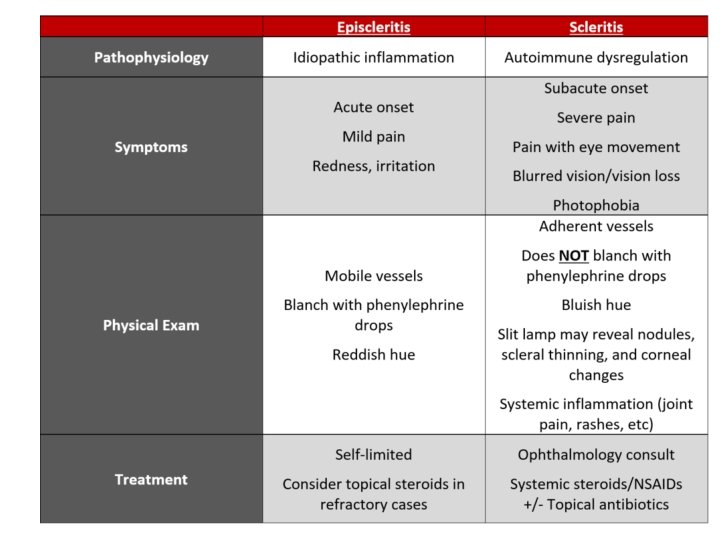 | | Episcleritis | Scleritis |
|---|---|---|
| Pathophysiology | Idiopathic inflammation | Autoimmune dysregulation |
| Symptoms | Acute onset<br>Mild pain<br>Redness, irritation | Subacute onset<br>Severe pain<br>Pain with eye movement<br>Blurred vision/vision loss<br>Photophobia |
| Physical Exam | Mobile vessels<br>Blanch with phenylephrine drops<br>Reddish hue | Adherent vessels<br>Does NOT blanch with phenylephrine drops<br>Bluish hue<br>Slit lamp may reveal nodules, scleral thinning, and corneal changes<br>Systemic inflammation (joint pain, rashes, etc) |
| Treatment | Self-limited<br>Consider topical steroids in refractory cases | Ophthalmology consult<br>Systemic steroids/NSAIDs +/- Topical antibiotics |